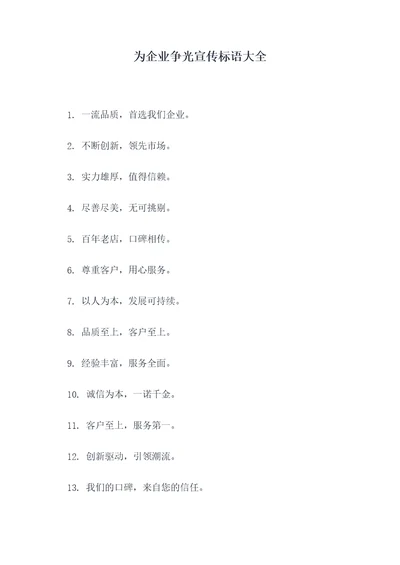 为企业争光宣传标语大全

1. 一流品质，首选我们企业。

2. 不断创新，领先市场。

3. 实力雄厚，值得信赖。

4. 尽善尽美，无可挑剔。

5. 百年老店，口碑相传。

6. 尊重客户，用心服务。

7. 以人为本，发展可持续。

8. 品质至上，客户至上。

9. 经验丰富，服务全面。

10. 诚信为本，一诺千金。

11. 客户至上，服务第一。

12. 创新驱动，引领潮流。

13. 我们的口碑，来自您的信任。